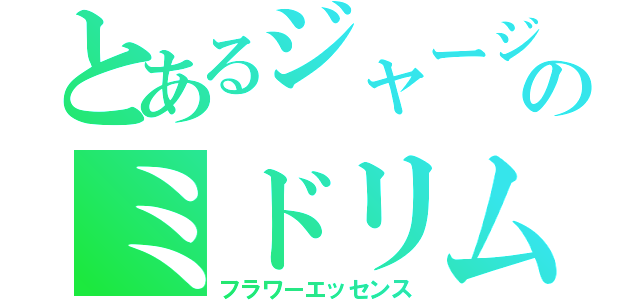 とあるジャージの
ミドリム
フラワーエッセンス